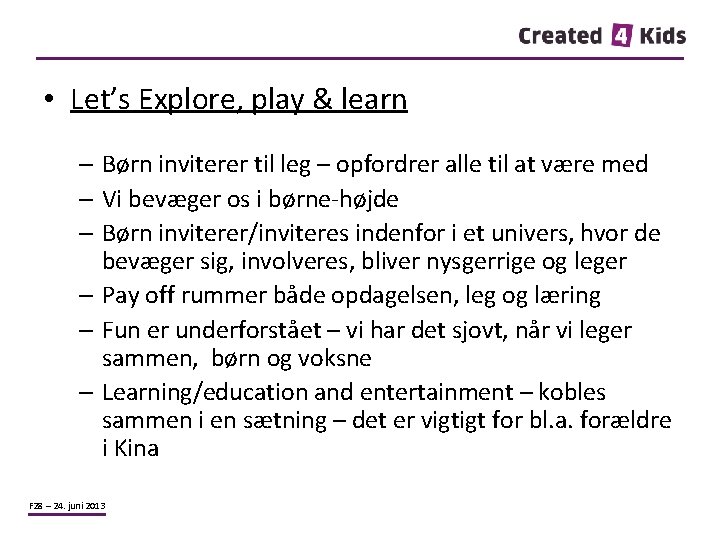 Created 4 Kids

• Let's Explore, play & learn

– Børn inviterer til leg – opfordrer alle til at være med
– Vi bevæger os i børne-højde
– Børn inviterer/inviteres indenfor i et univers, hvor de bevæger sig, involveres, bliver nysgerrige og leger
– Pay off rummer både opdagelsen, leg og læring
– Fun er underforstået – vi har det sjovt, når vi leger sammen, børn og voksne
– Learning/education and entertainment – kobles sammen i en sætning – det er vigtigt for bl.a. forældre i Kina

FZB – 24. juni 2013